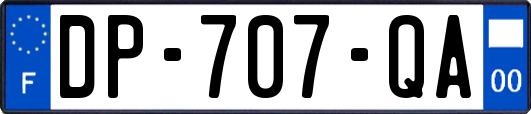 F
DP-707-QA
00